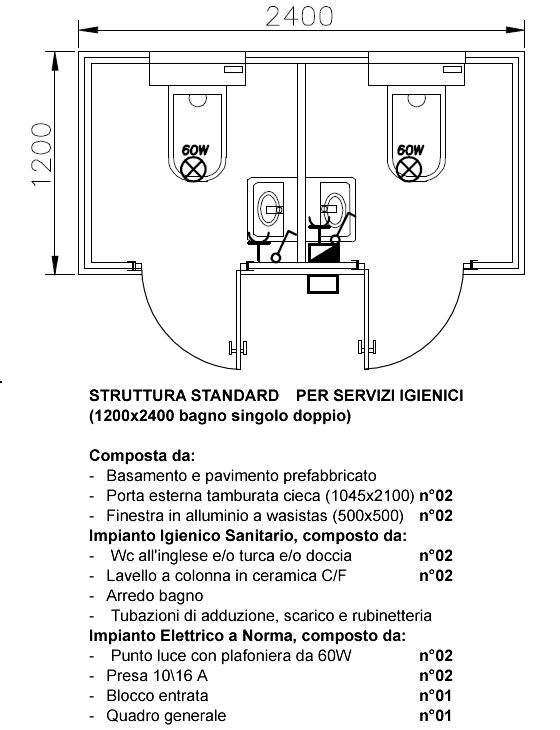 2400

1200

60W

60W

STRUTTURA STANDARD PER SERVIZI IGIENICI
(1200x2400 bagno singolo doppio)

Composta da:
- Basamento e pavimento prefabbricato
- Porta esterna tamburata cieca (1045x2100) n°02
- Finestra in alluminio a wasistas (500x500) n°02
Impianto Igienico Sanitario, composto da:
- Wc all'inglese e/o turca e/o doccia n°02
- Lavello a colonna in ceramica C/F n°02
- Arredo bagno
- Tubazioni di adduzione, scarico e rubinetteria
Impianto Elettrico a Norma, composto da:
- Punto luce con plafoniera da 60W n°02
- Presa 10\16 A n°02
- Blocco entrata n°01
- Quadro generale n°01